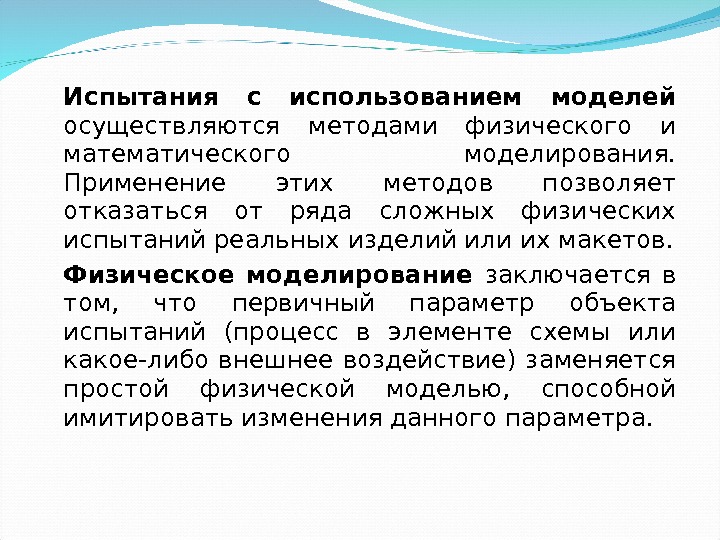 Испытания с использованием моделей осуществляются методами физического и математического моделирования. Применение этих методов позволяет отказаться от ряда сложных физических испытаний реальных изделий или их макетов.

Физическое моделирование заключается в том, что первичный параметр объекта испытаний (процесс в элементе схемы или какое-либо внешнее воздействие) заменяется простой физической моделью, способной имитировать изменения данного параметра.